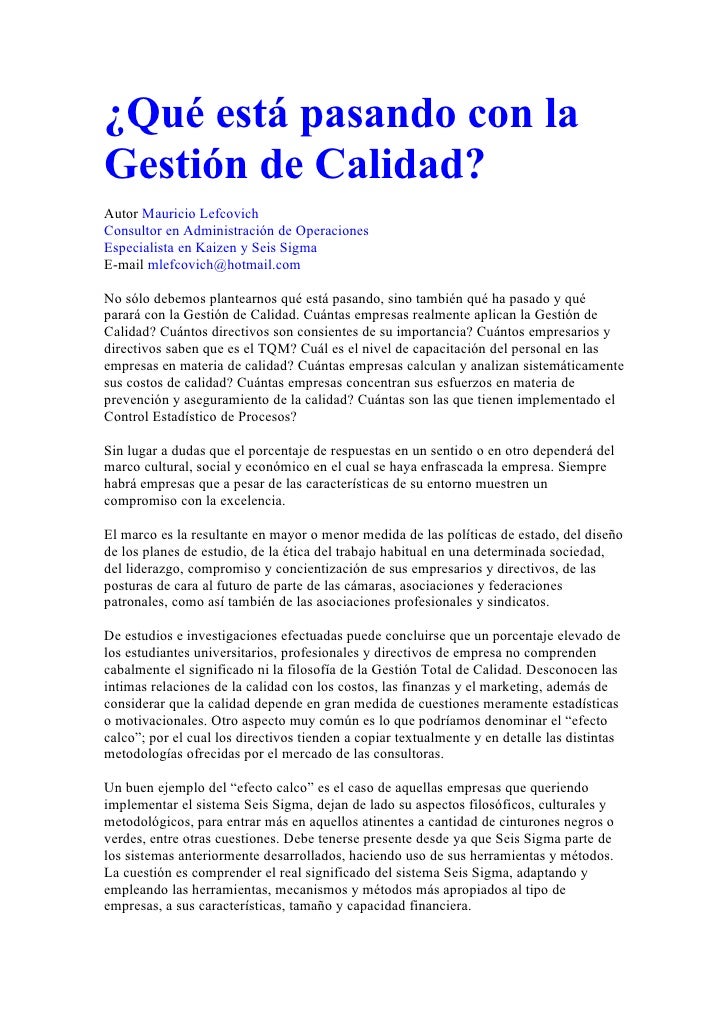 ¿Qué está pasando con la Gestión de Calidad?

Autor Mauricio Lefcovich
Consultor en Administración de Operaciones
Especialista en Kaizen y Seis Sigma
E-mail mlefcovich@hotmail.com

No sólo debemos plantearnos qué está pasando, sino también qué ha pasado y qué parará con la Gestión de Calidad. Cuántas empresas realmente aplican la Gestión de Calidad? Cuántos directivos son consientes de su importancia? Cuántos empresarios y directivos saben que es el TQM? Cuál es el nivel de capacitación del personal en las empresas en materia de calidad? Cuántas empresas calculan y analizan sistemáticamente sus costos de calidad? Cuántas empresas concentran sus esfuerzos en materia de prevención y aseguramiento de la calidad? Cuántas son las que tienen implementado el Control Estadístico de Procesos?

Sin lugar a dudas que el porcentaje de respuestas en un sentido o en otro dependerá del marco cultural, social y económico en el cual se haya enfrascada la empresa. Siempre habrá empresas que a pesar de las características de su entorno muestren un compromiso con la excelencia.

El marco es la resultante en mayor o menor medida de las políticas de estado, del diseño de los planes de estudio, de la ética del trabajo habitual en una determinada sociedad, del liderazgo, compromiso y concientización de sus empresarios y directivos, de las posturas de cara al futuro de parte de las cámaras, asociaciones y federaciones patronales, como así también de las asociaciones profesionales y sindicatos.

De estudios e investigaciones efectuadas puede concluirse que un porcentaje elevado de los estudiantes universitarios, profesionales y directivos de empresa no comprenden cabalmente el significado ni la filosofía de la Gestión Total de Calidad. Desconocen las intimas relaciones de la calidad con los costos, las finanzas y el marketing, además de considerar que la calidad depende en gran medida de cuestiones meramente estadísticas o motivacionales. Otro aspecto muy común es lo que podríamos denominar el “efecto calco”; por el cual los directivos tienden a copiar textualmente y en detalle las distintas metodologías ofrecidas por el mercado de las consultoras.

Un buen ejemplo del “efecto calco” es el caso de aquellas empresas que queriendo implementar el sistema Seis Sigma, dejan de lado su aspectos filosóficos, culturales y metodológicos, para entrar más en aquellos atinentes a cantidad de cinturones negros o verdes, entre otras cuestiones. Debe tenerse presente desde ya que Seis Sigma parte de los sistemas anteriormente desarrollados, haciendo uso de sus herramientas y métodos. La cuestión es comprender el real significado del sistema Seis Sigma, adaptando y empleando las herramientas, mecanismos y métodos más apropiados al tipo de empresas, a sus características, tamaño y capacidad financiera.